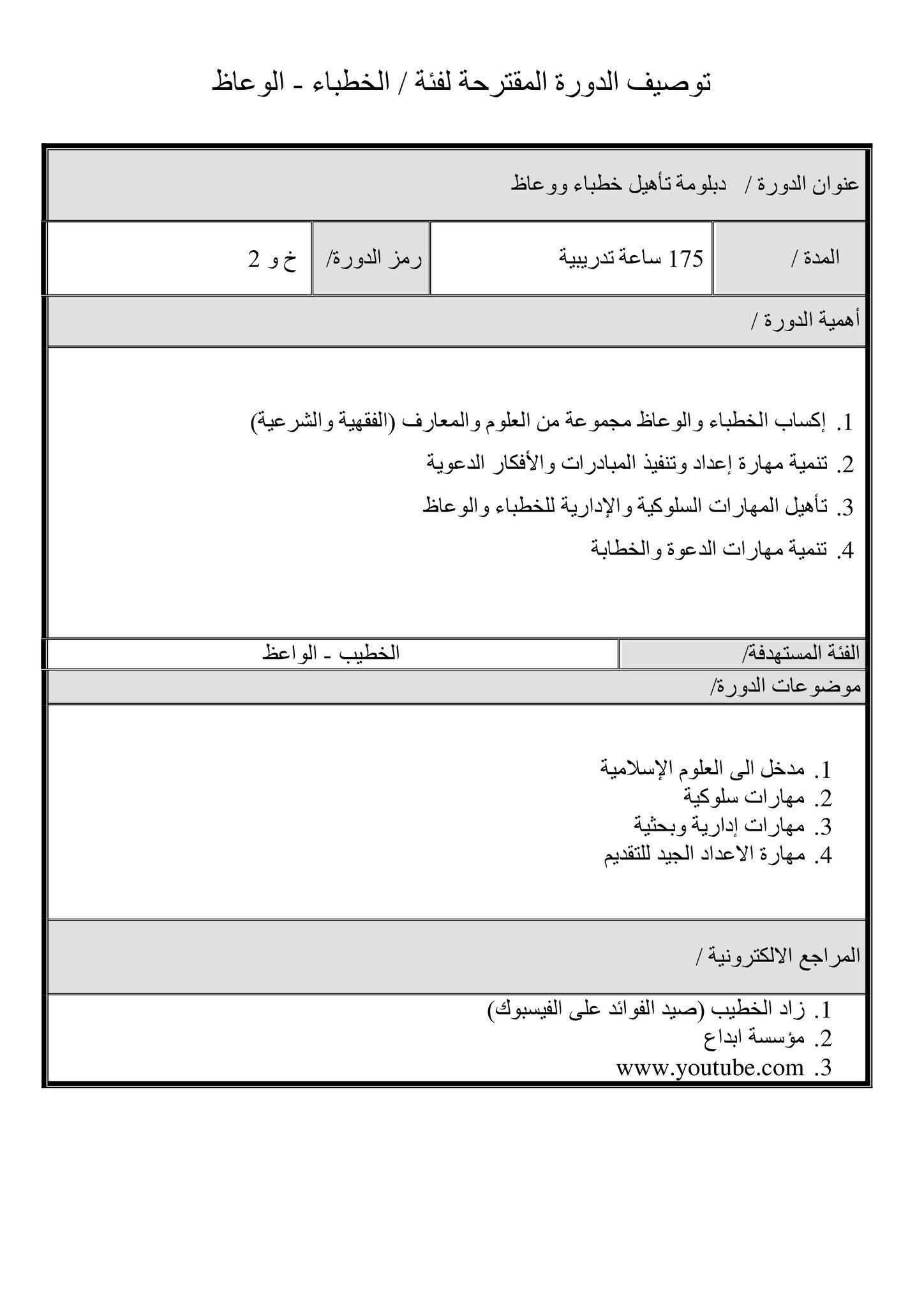 توصيف الدورة المقترحة لفئة / الخطباء - الوعاظ

عنوان الدورة / دبلومة تأهيل خطباء ووعاظ

| المدة / | 175 ساعة تدريبية | رمز الدورة/ | خ و 2 |
|---|---|---|---|

أهمية الدورة /

1. إكساب الخطباء والوعاظ مجموعة من العلوم والمعارف (الفقهية والشرعية)
2. تنمية مهارة إعداد وتنفيذ المبادرات والأفكار الدعوية
3. تأهيل المهارات السلوكية والإدارية للخطباء والوعاظ
4. تنمية مهارات الدعوة والخطابة

| الفئة المستهدفة/ | الخطيب - الواعظ |
|---|---|

موضوعات الدورة/

1. مدخل الى العلوم الإسلامية
2. مهارات سلوكية
3. مهارات إدارية وبحثية
4. مهارة الاعداد الجيد للتقديم

المراجع الالكترونية /

1. زاد الخطيب (صيد الفوائد على الفيسبوك)
2. مؤسسة ابداع
3. www.youtube.com